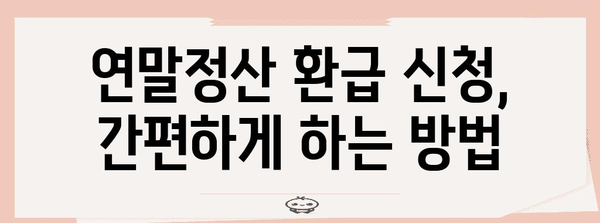 연말정산 환급 신청,
간편하게 하는 방법